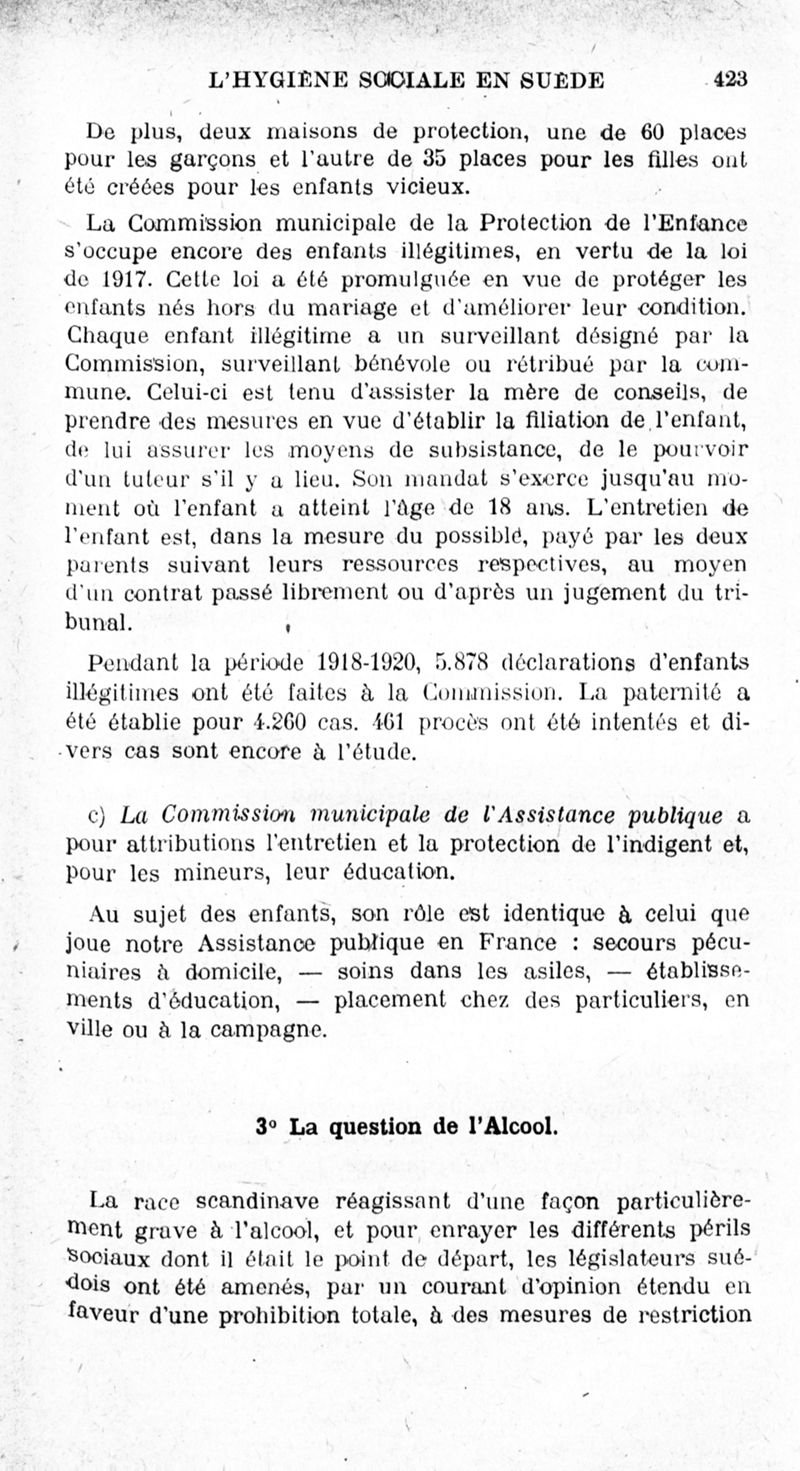 L'HYGIÈNE SOCIALE EN SUÈDE 423

De plus, deux maisons de protection, une de 60 places pour les garçons et l'autre de 35 places pour les filles ont été créées pour les enfants vicieux.

La Commission municipale de la Protection de l'Enfance s'occupe encore des enfants illégitimes, en vertu de la loi de 1917. Cette loi a été promulguée en vue de protéger les enfants nés hors du mariage et d'améliorer leur condition. Chaque enfant illégitime a un surveillant désigné par la Commission, surveillant bénévole ou rétribué par la commune. Celui-ci est tenu d'assister la mère de conseils, de prendre des mesures en vue d'établir la filiation de l'enfant, de lui assurer les moyens de subsistance, de le pourvoir d'un tuteur s'il y a lieu. Son mandat s'exerce jusqu'au moment où l'enfant a atteint l'âge de 18 ans. L'entretien de l'enfant est, dans la mesure du possible, payé par les deux parents suivant leurs ressources respectives, au moyen d'un contrat passé librement ou d'après un jugement du tribunal.

Pendant la période 1918-1920, 5.878 déclarations d'enfants illégitimes ont été faites à la Commission. La paternité a été établie pour 4.260 cas. 461 procès ont été intentés et divers cas sont encore à l'étude.

c) La Commission municipale de l'Assistance publique a pour attributions l'entretien et la protection de l'indigent et, pour les mineurs, leur éducation.

Au sujet des enfants, son rôle est identique à celui que joue notre Assistance publique en France : secours pécuniaires à domicile, — soins dans les asiles, — établissements d'éducation, — placement chez des particuliers, en ville ou à la campagne.

3° La question de l'Alcool.

La race scandinave réagissant d'une façon particulièrement grave à l'alcool, et pour enrayer les différents périls sociaux dont il était le point de départ, les législateurs suédois ont été amenés, par un courant d'opinion étendu en faveur d'une prohibition totale, à des mesures de restriction